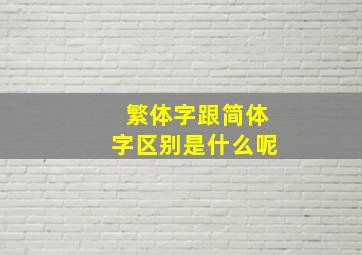 繁体字跟简体字区别是什么呢